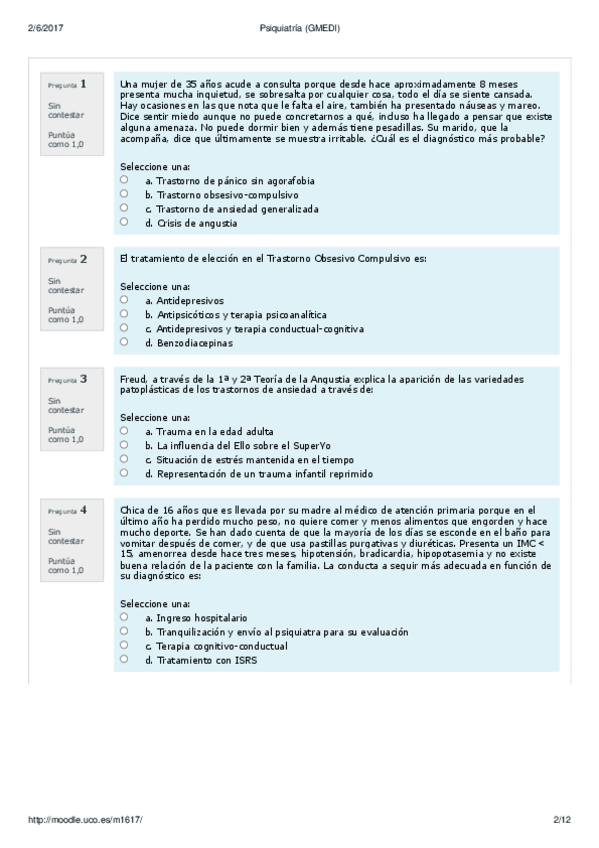 2/6/2017 Psiquiatría (GMEDI)

Pregunta 1
Sin contestar
Puntúa como 1,0

Una mujer de 35 años acude a consulta porque desde hace aproximadamente 8 meses presenta mucha inquietud, se sobresalta por cualquier cosa, todo el día se siente cansada. Hay ocasiones en las que nota que le falta el aire, también ha presentado náuseas y mareo. Dice sentir miedo aunque no puede concretarnos a qué, incluso ha llegado a pensar que existe alguna amenaza. No puede dormir bien y además tiene pesadillas. Su marido, que la acompaña, dice que últimamente se muestra irritable. ¿Cuál es el diagnóstico más probable?

Seleccione una:
a. Trastorno de pánico sin agorafobia
b. Trastorno obsesivo-compulsivo
c. Trastorno de ansiedad generalizada
d. Crisis de angustia

Pregunta 2
Sin contestar
Puntúa como 1,0

El tratamiento de elección en el Trastorno Obsesivo Compulsivo es:

Seleccione una:
a. Antidepresivos
b. Antipsicóticos y terapia psicoanalítica
c. Antidepresivos y terapia conductual-cognitiva
d. Benzodiacepinas

Pregunta 3
Sin contestar
Puntúa como 1,0

Freud, a través de la 1ª y 2ª Teoría de la Angustia explica la aparición de las variedades patoplásticas de los trastornos de ansiedad a través de:

Seleccione una:
a. Trauma en la edad adulta
b. La influencia del Ello sobre el SuperYo
c. Situación de estrés mantenida en el tiempo
d. Representación de un trauma infantil reprimido

Pregunta 4
Sin contestar
Puntúa como 1,0

Chica de 16 años que es llevada por su madre al médico de atención primaria porque en el último año ha perdido mucho peso, no quiere comer y menos alimentos que engorden y hace mucho deporte. Se han dado cuenta de que la mayoría de los días se esconde en el baño para vomitar después de comer, y de que usa pastillas purgativas y diuréticas. Presenta un IMC < 15, amenorrea desde hace tres meses, hipotensión, bradicardia, hipopotasemia y no existe buena relación de la paciente con la familia. La conducta a seguir más adecuada en función de su diagnóstico es:

Seleccione una:
a. Ingreso hospitalario
b. Tranquilización y envío al psiquiatra para su evaluación
c. Terapia cognitivo-conductual
d. Tratamiento con ISRS

http://moodle.uco.es/m1617/ 2/12